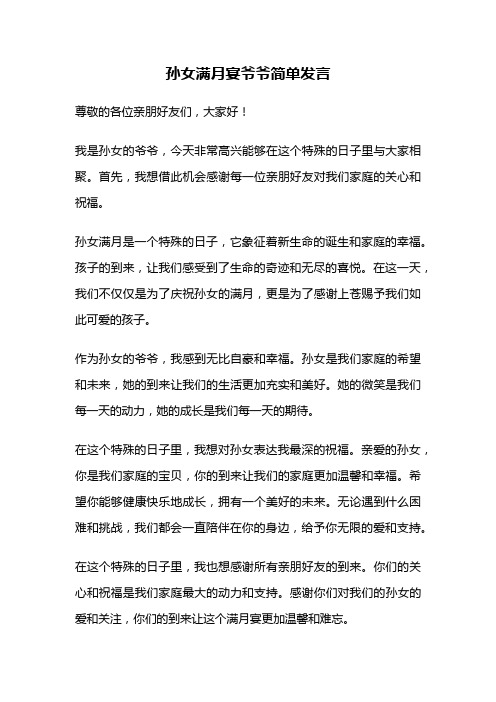 孙女满月宴爷爷简单发言

尊敬的各位亲朋好友们，大家好！

我是孙女的爷爷，今天非常高兴能够在这个特殊的日子里与大家相聚。首先，我想借此机会感谢每一位亲朋好友对我们家庭的关心和祝福。

孙女满月是一个特殊的日子，它象征着新生命的诞生和家庭的幸福。孩子的到来，让我们感受到了生命的奇迹和无尽的喜悦。在这一天，我们不仅仅是为了庆祝孙女的满月，更是为了感谢上苍赐予我们如此可爱的孩子。

作为孙女的爷爷，我感到无比自豪和幸福。孙女是我们家庭的希望和未来，她的到来让我们的生活更加充实和美好。她的微笑是我们每一天的动力，她的成长是我们每一天的期待。

在这个特殊的日子里，我想对孙女表达我最深的祝福。亲爱的孙女，你是我们家庭的宝贝，你的到来让我们的家庭更加温馨和幸福。希望你能够健康快乐地成长，拥有一个美好的未来。无论遇到什么困难和挑战，我们都会一直陪伴在你的身边，给予你无限的爱和支持。

在这个特殊的日子里，我也想感谢所有亲朋好友的到来。你们的关心和祝福是我们家庭最大的动力和支持。感谢你们对我们的孙女的爱和关注，你们的到来让这个满月宴更加温馨和难忘。